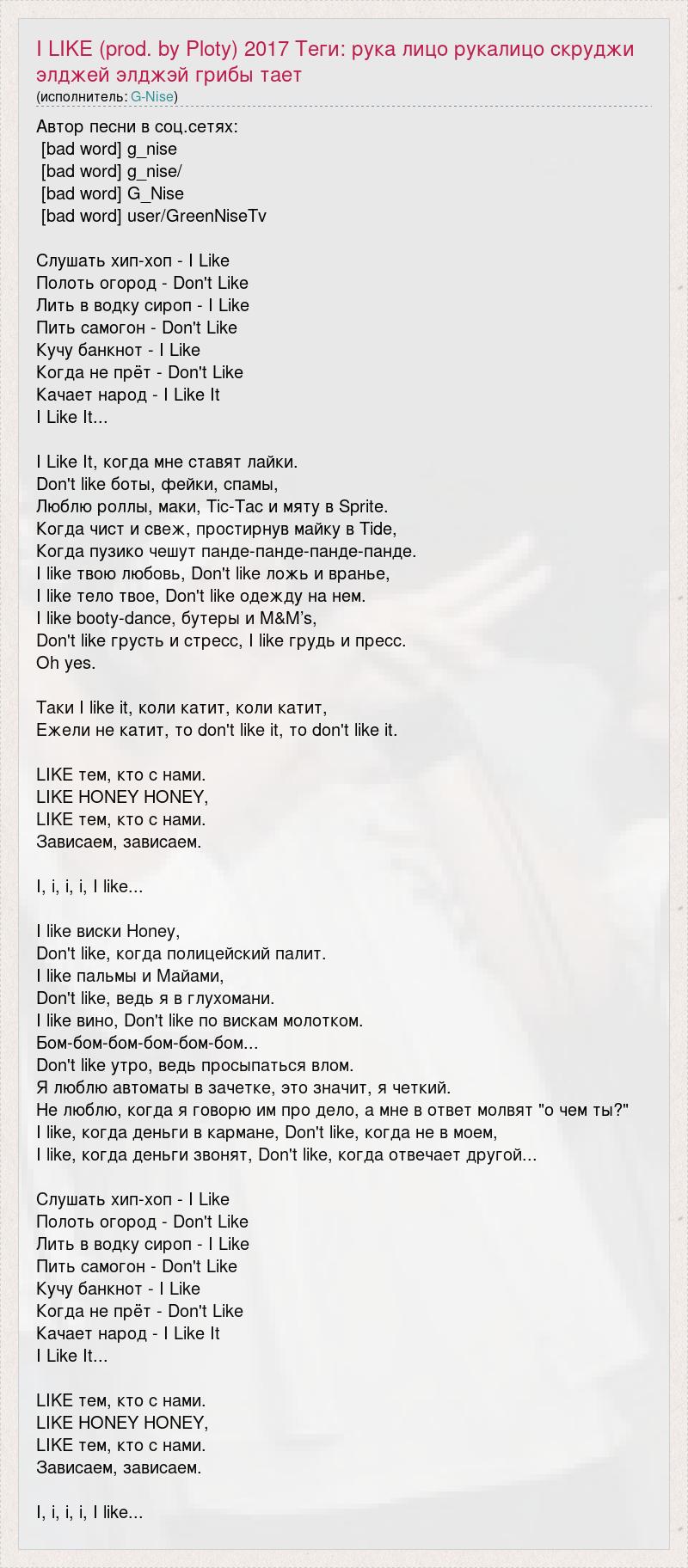 I LIKE (prod. by Ploty) 2017 Теги: рука лицо рукалицо скруджи элджей элджэй грибы тает
(исполнитель: G-Nise)

Автор песни в соц.сетях:
[bad word] g_nise
[bad word] g_nise/
[bad word] G_Nise
[bad word] user/GreenNiseTv

Слушать хип-хоп - I Like
Полоть огород - Don't Like
Лить в водку сироп - I Like
Пить самогон - Don't Like
Кучу банкнот - I Like
Когда не прёт - Don't Like
Качает народ - I Like It
I Like It...

I Like It, когда мне ставят лайки.
Don't like боты, фейки, спамы,
Люблю роллы, маки, Tic-Tac и мяту в Sprite.
Когда чист и свеж, простирнув майку в Tide,
Когда пузико чешут панде-панде-панде-панде.
I like твою любовь, Don't like ложь и вранье,
I like тело твое, Don't like одежду на нем.
I like booty-dance, бутеры и M&M's,
Don't like грусть и стресс, I like грудь и пресс.
Oh yes.

Таки I like it, коли катит, коли катит,
Ежели не катит, то don't like it, то don't like it.

LIKE тем, кто с нами.
LIKE HONEY HONEY,
LIKE тем, кто с нами.
Зависаем, зависаем.

I, i, i, i, I like...

I like виски Honey,
Don't like, когда полицейский палит.
I like пальмы и Майами,
Don't like, ведь я в глухомани.
I like вино, Don't like по вискам молотком.
Бом-бом-бом-бом-бом-бом...
Don't like утро, ведь просыпаться влом.
Я люблю автоматы в зачетке, это значит, я четкий.
Не люблю, когда я говорю им про дело, а мне в ответ молвят "о чем ты?"
I like, когда деньги в кармане, Don't like, когда не в моем,
I like, когда деньги звонят, Don't like, когда отвечает другой...

Слушать хип-хоп - I Like
Полоть огород - Don't Like
Лить в водку сироп - I Like
Пить самогон - Don't Like
Кучу банкнот - I Like
Когда не прёт - Don't Like
Качает народ - I Like It
I Like It...

LIKE тем, кто с нами.
LIKE HONEY HONEY,
LIKE тем, кто с нами.
Зависаем, зависаем.

I, i, i, i, I like...